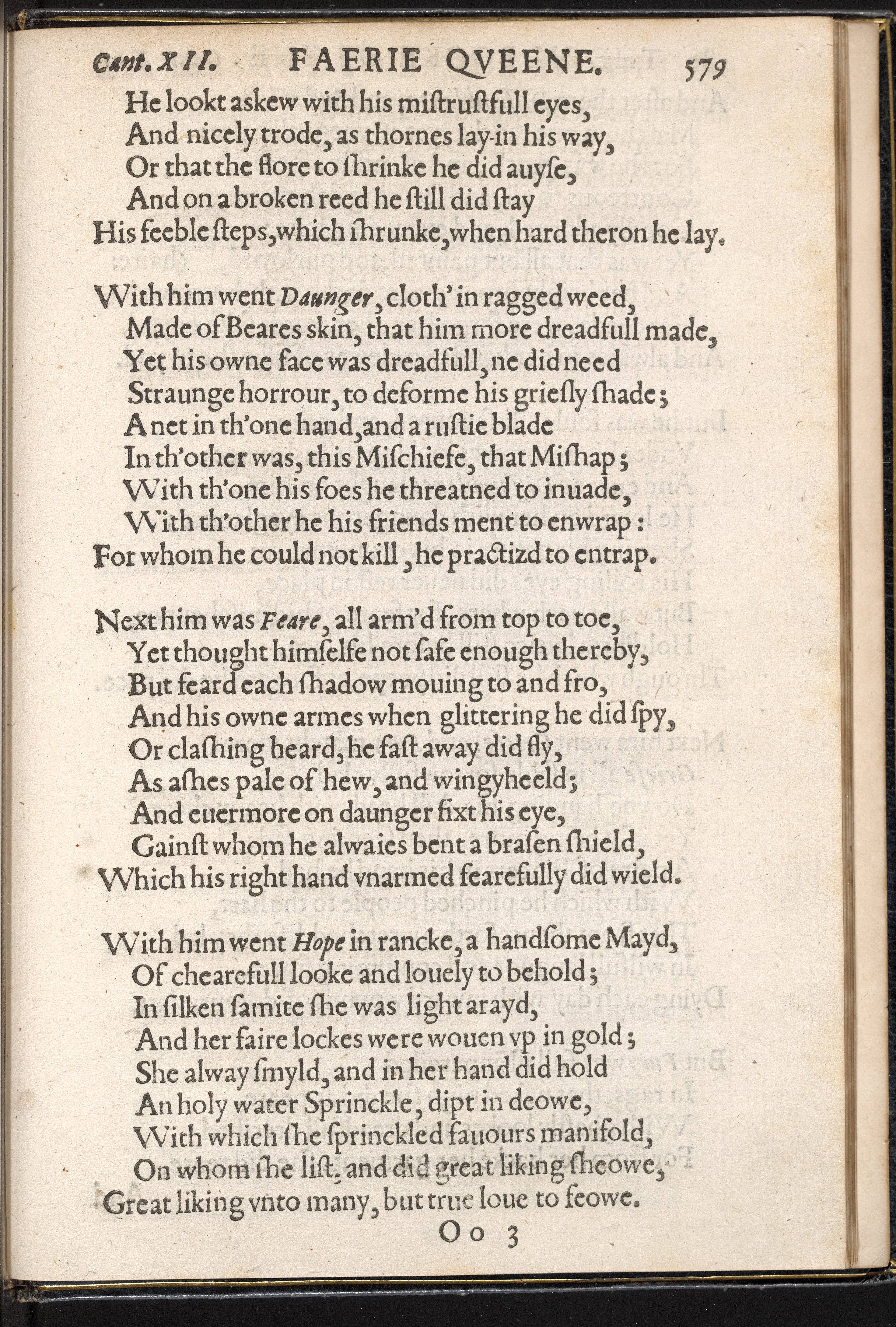 Cant. XII. FAERIE QVEENE. 579

He lookt askew with his mistrustfull eyes,
And nicely trode, as thornes lay in his way,
Or that the flore to shrinke he did auyse,
And on a broken reed he still did stay
His feeble steps, which shrunke, when hard theron he lay.

With him went Daunger, cloth' in ragged weed,
Made of Beares skin, that him more dreadfull made,
Yet his owne face was dreadfull, ne did need
Straunge horrour, to deforme his griesly shade;
A net in th'one hand, and a rustie blade
In th'other was, this Mischiefe, that Mishap;
With th'one his foes he threatned to inuade,
With th'other he his friends ment to enwrap:
For whom he could not kill, he practizd to entrap.

Next him was Feare, all arm'd from top to toe,
Yet thought himselfe not safe enough thereby,
But feard each shadow mouing to and fro,
And his owne armes when glittering he did spy,
Or clashing heard, he fast away did fly,
As ashes pale of hew, and wingyheeld;
And euermore on daunger fixt his eye,
Gainst whom he alwaies bent a brasen shield,
Which his right hand vnarmed fearefully did wield.

With him went Hope in rancke, a handsome Mayd,
Of chearefull looke and louely to behold;
In silken samite she was light arayd,
And her faire lockes were wouen vp in gold;
She alway smyld, and in her hand did hold
An holy water Sprinckle, dipt in deowe,
With which she sprinckled fauours manifold,
On whom she list, and did great liking sheowe,
Great liking vnto many, but true loue to feowe.

Oo 3